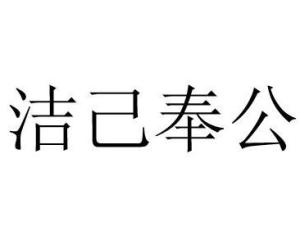 洁己奉公